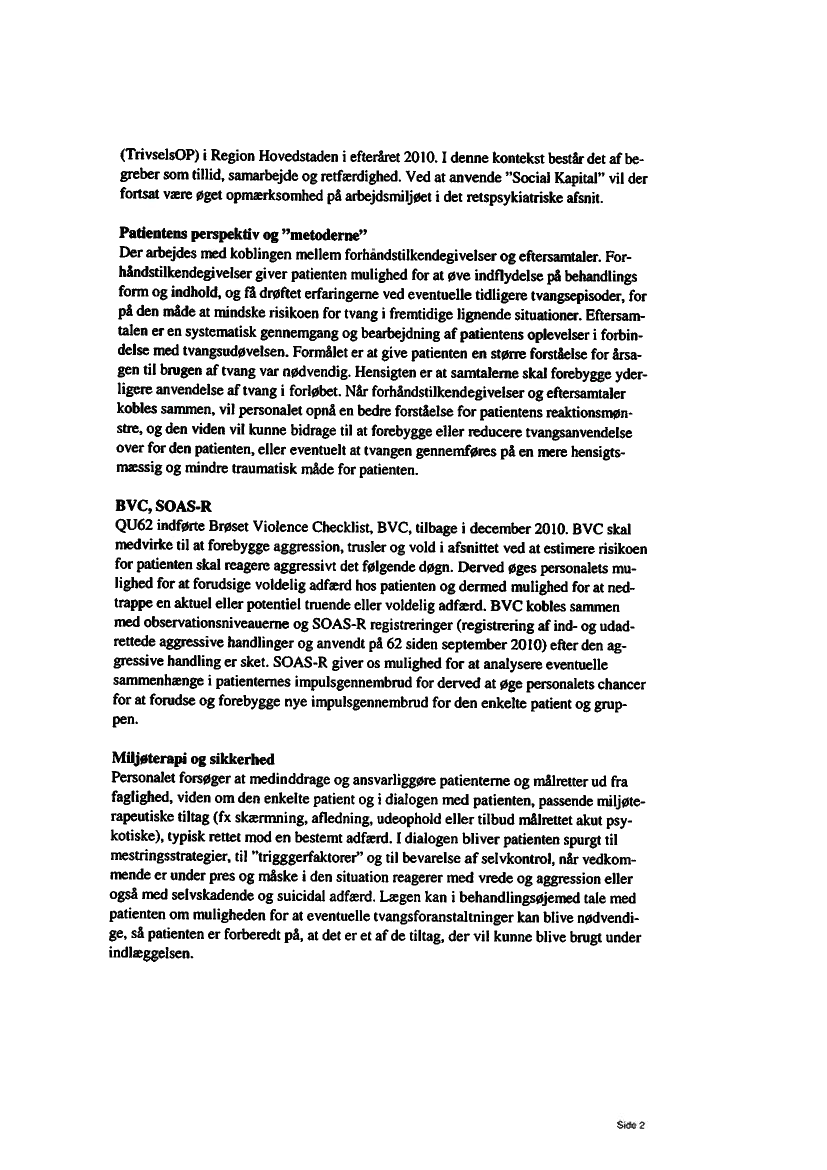 (TrivselsOP) i Region Hovedstaden i efteråret 2010. I denne kontekst består det af begreber som tillid, samarbejde og retfærdighed. Ved at anvende "Social Kapital" vil der fortsat være øget opmærksomhed på arbejdsmiljøet i det retspsykiatriske afsnit.

Patientens perspektiv og "metoderne"
Der arbejdes med koblingen mellem forhåndstilkendegivelser og eftersamtaler. Forhåndstilkendegivelser giver patienten mulighed for at øve indflydelse på behandlings form og indhold, og få drøftet erfaringerne ved eventuelle tidligere tvangsepisoder, for på den måde at mindske risikoen for tvang i fremtidige lignende situationer. Eftersamtalen er en systematisk gennemgang og bearbejdning af patientens oplevelser i forbindelse med tvangsudøvelsen. Formålet er at give patienten en større forståelse for årsagen til brugen af tvang var nødvendig. Hensigten er at samtalerne skal forebygge yderligere anvendelse af tvang i forløbet. Når forhåndstilkendegivelser og eftersamtaler kobles sammen, vil personalet opnå en bedre forståelse for patientens reaktionsmønstre, og den viden vil kunne bidrage til at forebygge eller reducere tvangsanvendelse over for den patienten, eller eventuelt at tvangen gennemføres på en mere hensigtsmæssig og mindre traumatisk måde for patienten.

BVC, SOAS-R
QU62 indførte Brøset Violence Checklist, BVC, tilbage i december 2010. BVC skal medvirke til at forebygge aggression, trusler og vold i afsnittet ved at estimere risikoen for patienten skal reagere aggressivt det følgende døgn. Derved øges personalets mulighed for at forudsige voldelig adfærd hos patienten og dermed mulighed for at nedtrappe en aktuel eller potentiel truende eller voldelig adfærd. BVC kobles sammen med observationsniveauerne og SOAS-R registreringer (registrering af ind- og udadrettede aggressive handlinger og anvendt på 62 siden september 2010) efter den aggressive handling er sket. SOAS-R giver os mulighed for at analysere eventuelle sammenhænge i patienternes impulsgennembrud for derved at øge personalets chancer for at forudse og forebygge nye impulsgennembrud for den enkelte patient og gruppen.

Miljøterapi og sikkerhed
Personalet forsøger at medinddrage og ansvarliggøre patienterne og målretter ud fra faglighed, viden om den enkelte patient og i dialogen med patienten, passende miljøterapeutiske tiltag (fx skærmning, afledning, udeophold eller tilbud målrettet akut psykotiske), typisk rettet mod en bestemt adfærd. I dialogen bliver patienten spurgt til mestringsstrategier, til "trigggerfaktorer" og til bevarelse af selvkontrol, når vedkommende er under pres og måske i den situation reagerer med vrede og aggression eller også med selvskadende og suicidal adfærd. Lægen kan i behandlingsøjemed tale med patienten om muligheden for at eventuelle tvangsforanstaltninger kan blive nødvendige, så patienten er forberedt på, at det er et af de tiltag, der vil kunne blive brugt under indlæggelsen.

Side 2